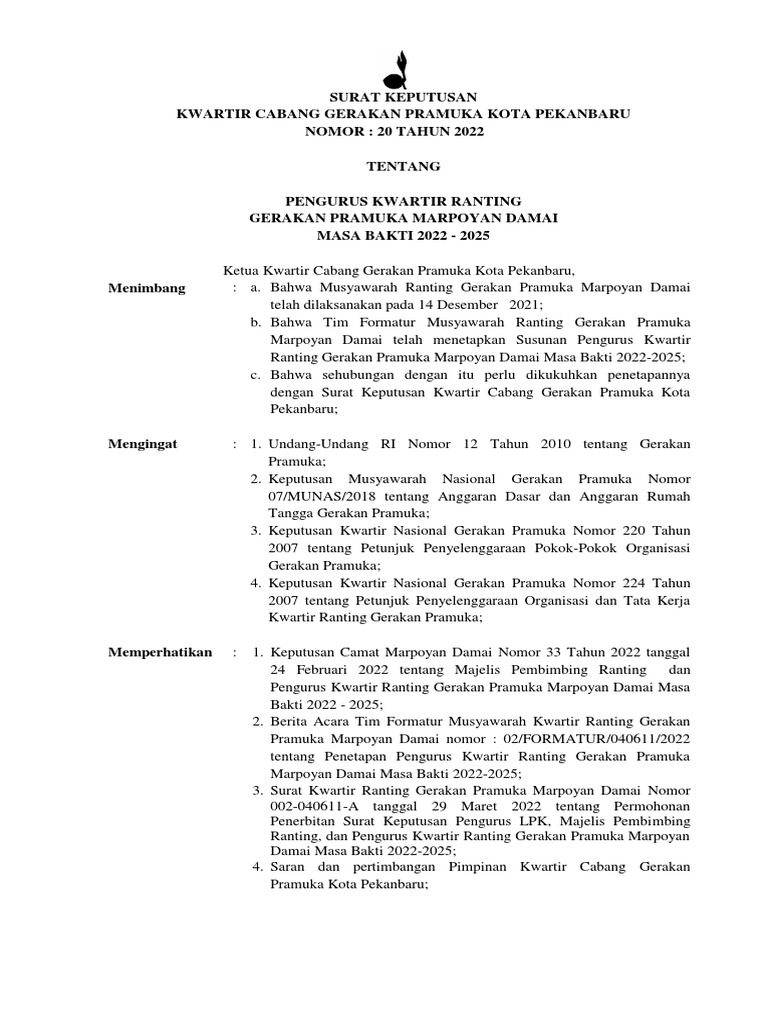 SURAT KEPUTUSAN
KWARTIR CABANG GERAKAN PRAMUKA KOTA PEKANBARU
NOMOR : 20 TAHUN 2022

TENTANG

PENGURUS KWARTIR RANTING
GERAKAN PRAMUKA MARPOYAN DAMAI
MASA BAKTI 2022 - 2025

Ketua Kwartir Cabang Gerakan Pramuka Kota Pekanbaru,

Menimbang : a. Bahwa Musyawarah Ranting Gerakan Pramuka Marpoyan Damai telah dilaksanakan pada 14 Desember 2021;
b. Bahwa Tim Formatur Musyawarah Ranting Gerakan Pramuka Marpoyan Damai telah menetapkan Susunan Pengurus Kwartir Ranting Gerakan Pramuka Marpoyan Damai Masa Bakti 2022-2025;
c. Bahwa sehubungan dengan itu perlu dikukuhkan penetapannya dengan Surat Keputusan Kwartir Cabang Gerakan Pramuka Kota Pekanbaru;

Mengingat : 1. Undang-Undang RI Nomor 12 Tahun 2010 tentang Gerakan Pramuka;
2. Keputusan Musyawarah Nasional Gerakan Pramuka Nomor 07/MUNAS/2018 tentang Anggaran Dasar dan Anggaran Rumah Tangga Gerakan Pramuka;
3. Keputusan Kwartir Nasional Gerakan Pramuka Nomor 220 Tahun 2007 tentang Petunjuk Penyelenggaraan Pokok-Pokok Organisasi Gerakan Pramuka;
4. Keputusan Kwartir Nasional Gerakan Pramuka Nomor 224 Tahun 2007 tentang Petunjuk Penyelenggaraan Organisasi dan Tata Kerja Kwartir Ranting Gerakan Pramuka;

Memperhatikan : 1. Keputusan Camat Marpoyan Damai Nomor 33 Tahun 2022 tanggal 24 Februari 2022 tentang Majelis Pembimbing Ranting dan Pengurus Kwartir Ranting Gerakan Pramuka Marpoyan Damai Masa Bakti 2022 - 2025;
2. Berita Acara Tim Formatur Musyawarah Kwartir Ranting Gerakan Pramuka Marpoyan Damai nomor : 02/FORMATUR/040611/2022 tentang Penetapan Pengurus Kwartir Ranting Gerakan Pramuka Marpoyan Damai Masa Bakti 2022-2025;
3. Surat Kwartir Ranting Gerakan Pramuka Marpoyan Damai Nomor 002-040611-A tanggal 29 Maret 2022 tentang Permohonan Penerbitan Surat Keputusan Pengurus LPK, Majelis Pembimbing Ranting, dan Pengurus Kwartir Ranting Gerakan Pramuka Marpoyan Damai Masa Bakti 2022-2025;
4. Saran dan pertimbangan Pimpinan Kwartir Cabang Gerakan Pramuka Kota Pekanbaru;